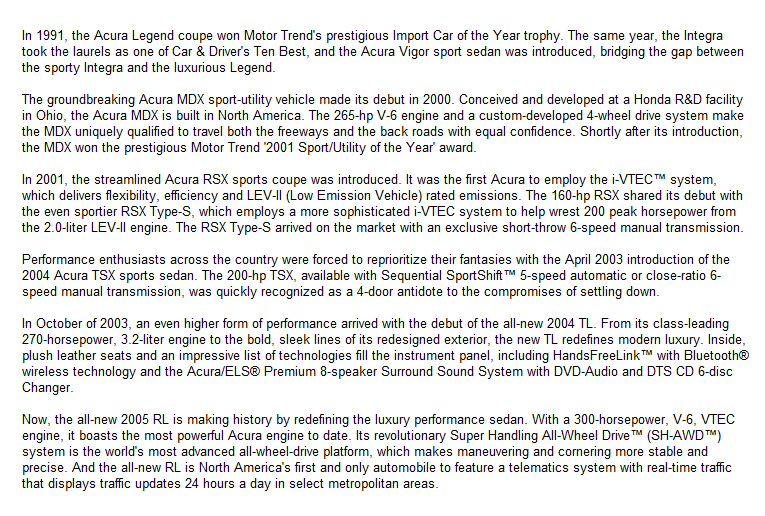 In 1991, the Acura Legend coupe won Motor Trend's prestigious Import Car of the Year trophy. The same year, the Integra took the laurels as one of Car & Driver's Ten Best, and the Acura Vigor sport sedan was introduced, bridging the gap between the sporty Integra and the luxurious Legend.

The groundbreaking Acura MDX sport-utility vehicle made its debut in 2000. Conceived and developed at a Honda R&D facility in Ohio, the Acura MDX is built in North America. The 265-hp V-6 engine and a custom-developed 4-wheel drive system make the MDX uniquely qualified to travel both the freeways and the back roads with equal confidence. Shortly after its introduction, the MDX won the prestigious Motor Trend '2001 Sport/Utility of the Year' award.

In 2001, the streamlined Acura RSX sports coupe was introduced. It was the first Acura to employ the i-VTEC™ system, which delivers flexibility, efficiency and LEV-II (Low Emission Vehicle) rated emissions. The 160-hp RSX shared its debut with the even sportier RSX Type-S, which employs a more sophisticated i-VTEC system to help wrest 200 peak horsepower from the 2.0-liter LEV-II engine. The RSX Type-S arrived on the market with an exclusive short-throw 6-speed manual transmission.

Performance enthusiasts across the country were forced to reprioritize their fantasies with the April 2003 introduction of the 2004 Acura TSX sports sedan. The 200-hp TSX, available with Sequential SportShift™ 5-speed automatic or close-ratio 6-speed manual transmission, was quickly recognized as a 4-door antidote to the compromises of settling down.

In October of 2003, an even higher form of performance arrived with the debut of the all-new 2004 TL. From its class-leading 270-horsepower, 3.2-liter engine to the bold, sleek lines of its redesigned exterior, the new TL redefines modern luxury. Inside, plush leather seats and an impressive list of technologies fill the instrument panel, including HandsFreeLink™ with Bluetooth® wireless technology and the Acura/ELS® Premium 8-speaker Surround Sound System with DVD-Audio and DTS CD 6-disc Changer.

Now, the all-new 2005 RL is making history by redefining the luxury performance sedan. With a 300-horsepower, V-6, VTEC engine, it boasts the most powerful Acura engine to date. Its revolutionary Super Handling All-Wheel Drive™ (SH-AWD™) system is the world's most advanced all-wheel-drive platform, which makes maneuvering and cornering more stable and precise. And the all-new RL is North America's first and only automobile to feature a telematics system with real-time traffic that displays traffic updates 24 hours a day in select metropolitan areas.